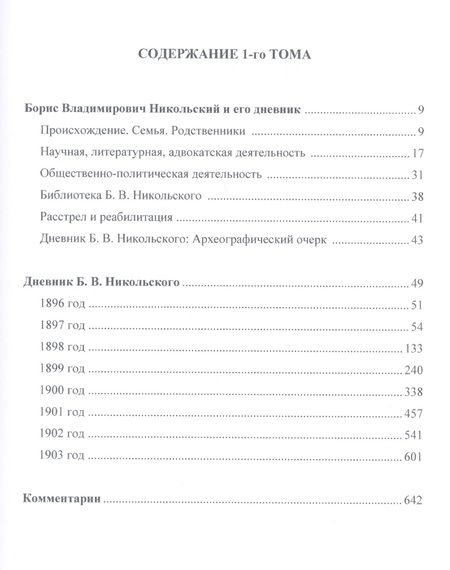 СОДЕРЖАНИЕ 1-го ТОМА

Борис Владимирович Никольский и его дневник ........ 9

Происхождение. Семья. Родственники ........ 9

Научная, литературная, адвокатская деятельность ........ 17

Общественно-политическая деятельность ........ 31

Библиотека Б. В. Никольского ........ 38

Расстрел и реабилитация ........ 41

Дневник Б. В. Никольского: Археографический очерк ........ 43

Дневник Б. В. Никольского ........ 49

1896 год ........ 51

1897 год ........ 54

1898 год ........ 133

1899 год ........ 240

1900 год ........ 338

1901 год ........ 457

1902 год ........ 541

1903 год ........ 601

Комментарии ........ 642